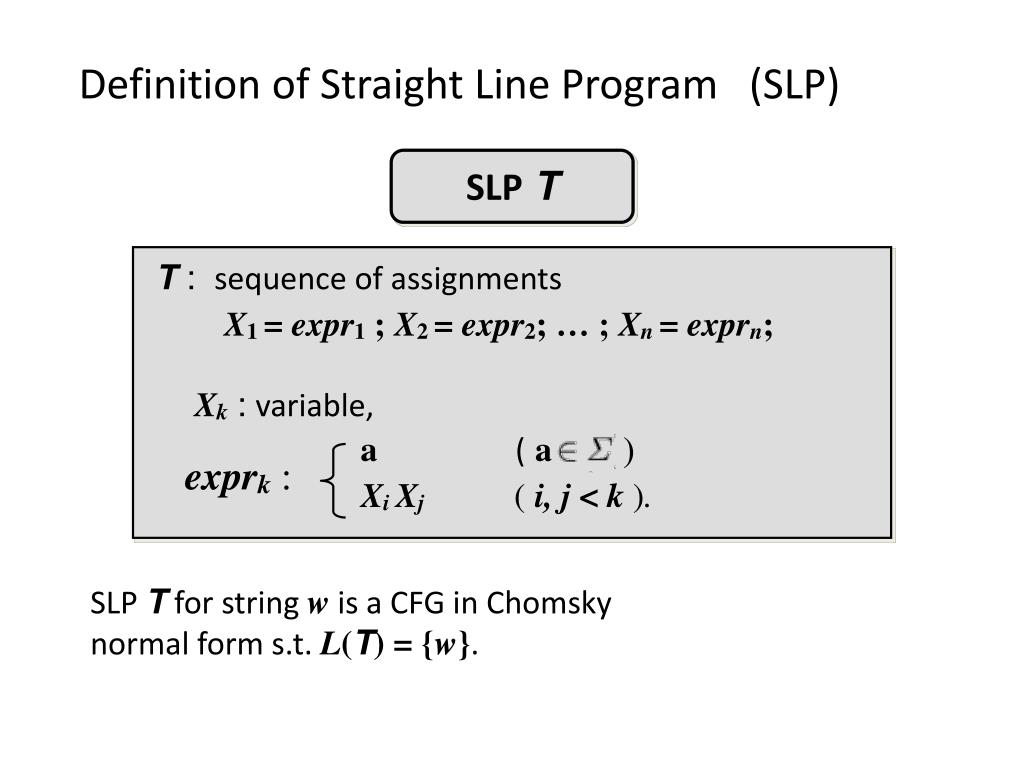 Definition of Straight Line Program (SLP)

SLP $T$

$T$ : sequence of assignments

$X_1 = expr_1$ ; $X_2 = expr_2$; … ; $X_n = expr_n$;

$X_k$ : variable,

$expr_k$ : $\begin{cases} a & (a \in \Sigma) \\ X_i X_j & (i, j < k). \end{cases}$

SLP $T$ for string $w$ is a CFG in Chomsky normal form s.t. $L(T) = \{w\}$.